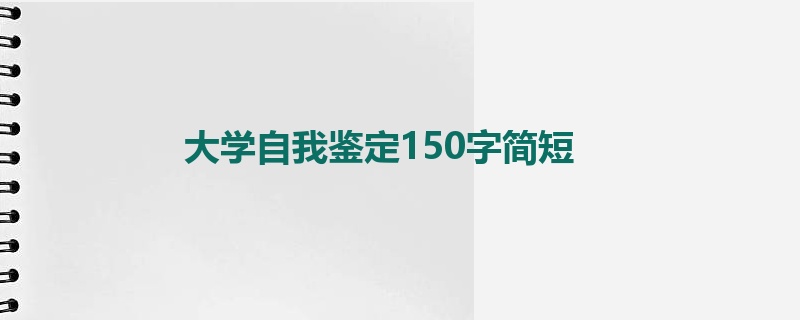 大学自我鉴定150字简短